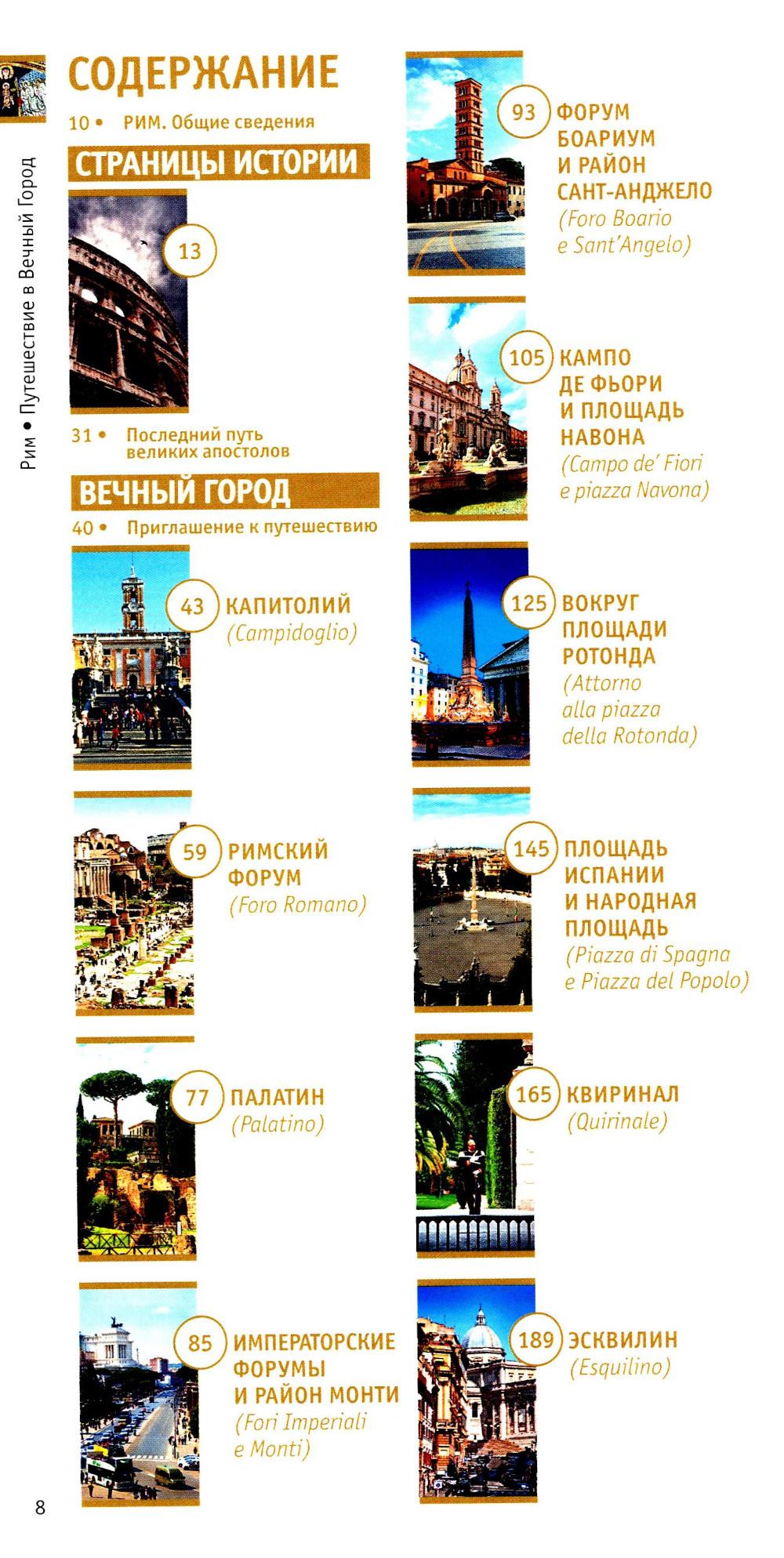 Рим • Путешествие в Вечный Город

СОДЕРЖАНИЕ

10 • РИМ. Общие сведения

СТРАНИЦЫ ИСТОРИИ

13

31 • Последний путь великих апостолов

ВЕЧНЫЙ ГОРОД

40 • Приглашение к путешествию

43 КАПИТОЛИЙ
(Campidoglio)

59 РИМСКИЙ ФОРУМ
(Foro Romano)

77 ПАЛАТИН
(Palatino)

85 ИМПЕРАТОРСКИЕ ФОРУМЫ И РАЙОН МОНТИ
(Fori Imperiali e Monti)

93 ФОРУМ БОАРИУМ И РАЙОН САНТ-АНДЖЕЛО
(Foro Boario e Sant'Angelo)

105 КАМПО ДЕ ФЬОРИ И ПЛОЩАДЬ НАВОНА
(Campo de' Fiori e piazza Navona)

125 ВОКРУГ ПЛОЩАДИ РОТОНДА
(Attorno alla piazza della Rotonda)

145 ПЛОЩАДЬ ИСПАНИИ И НАРОДНАЯ ПЛОЩАДЬ
(Piazza di Spagna e Piazza del Popolo)

165 КВИРИНАЛ
(Quirinale)

189 ЭСКВИЛИН
(Esquilino)

8